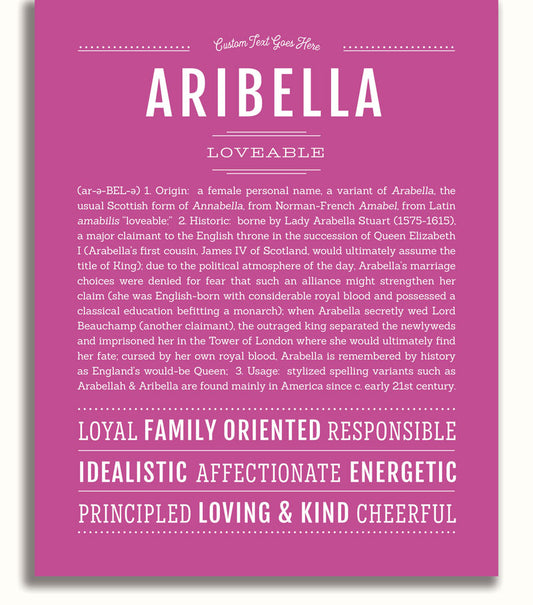 Custom Text Goes Here

ARIBELLA

LOVEABLE

(ar-ə-BEL-ə) 1. Origin: a female personal name, a variant of Arabella, the usual Scottish form of Annabella, from Norman-French Amabel, from Latin amabilis "loveable;" 2. Historic: borne by Lady Arabella Stuart (1575-1615), a major claimant to the English throne in the succession of Queen Elizabeth I (Arabella's first cousin, James IV of Scotland, would ultimately assume the title of King); due to the political atmosphere of the day, Arabella's marriage choices were denied for fear that such an alliance might strengthen her claim (she was English-born with considerable royal blood and possessed a classical education befitting a monarch); when Arabella secretly wed Lord Beauchamp (another claimant), the outraged king separated the newlyweds and imprisoned her in the Tower of London where she would ultimately find her fate; cursed by her own royal blood, Arabella is remembered by history as England's would-be Queen; 3. Usage: stylized spelling variants such as Arabellah & Aribella are found mainly in America since c. early 21st century.

LOYAL FAMILY ORIENTED RESPONSIBLE

IDEALISTIC AFFECTIONATE ENERGETIC

PRINCIPLED LOVING & KIND CHEERFUL